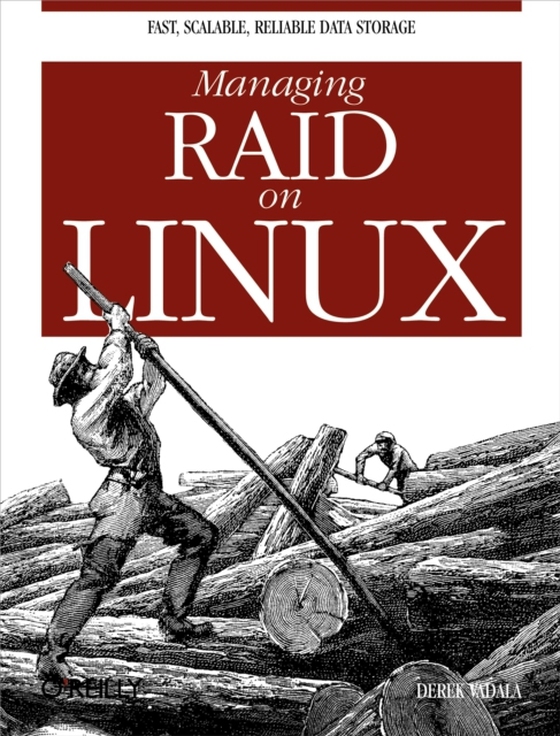 FAST, SCALABLE, RELIABLE DATA STORAGE

Managing
RAID
on
LINUX

O'REILLY

DEREK VADALA